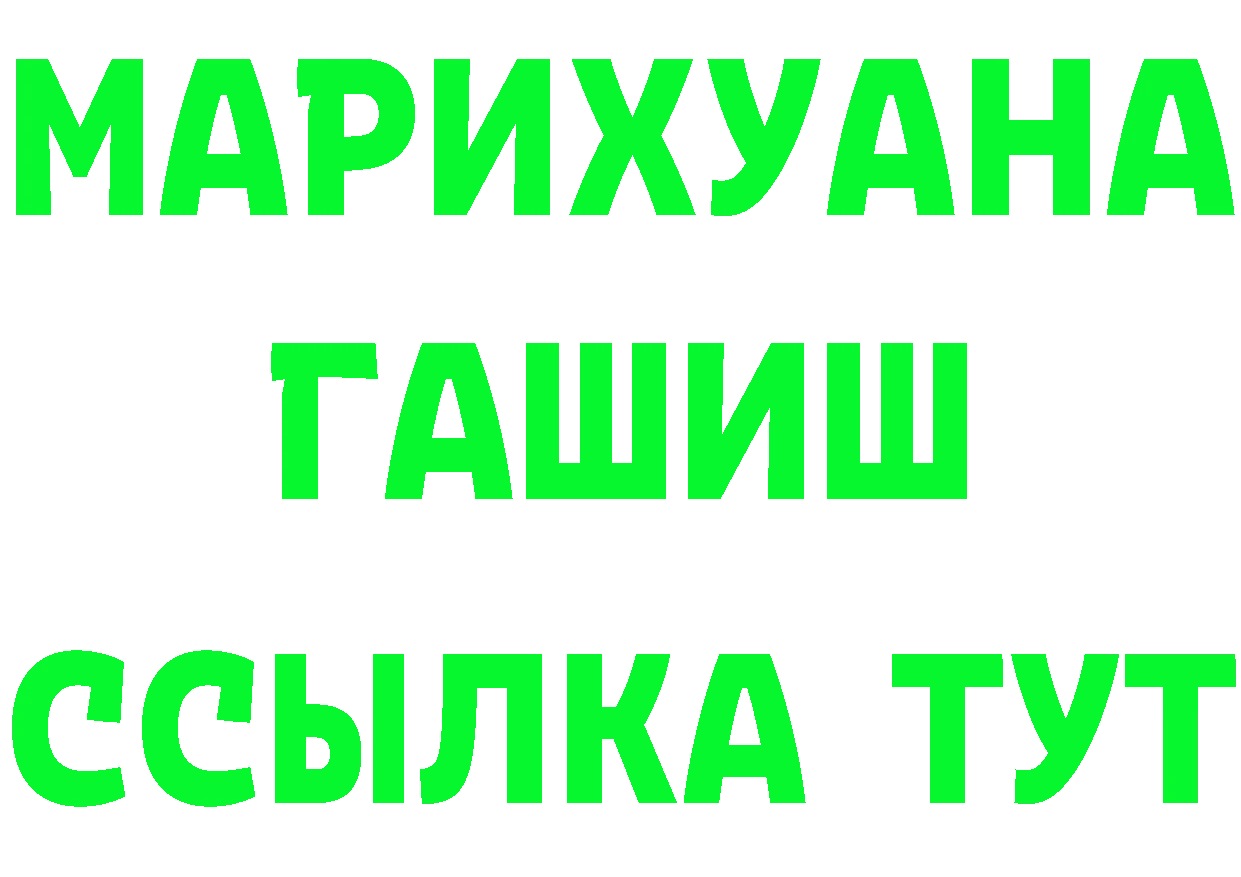 МАРИХУАНА
ГАШИШ
ССЫЛКА ТУТ